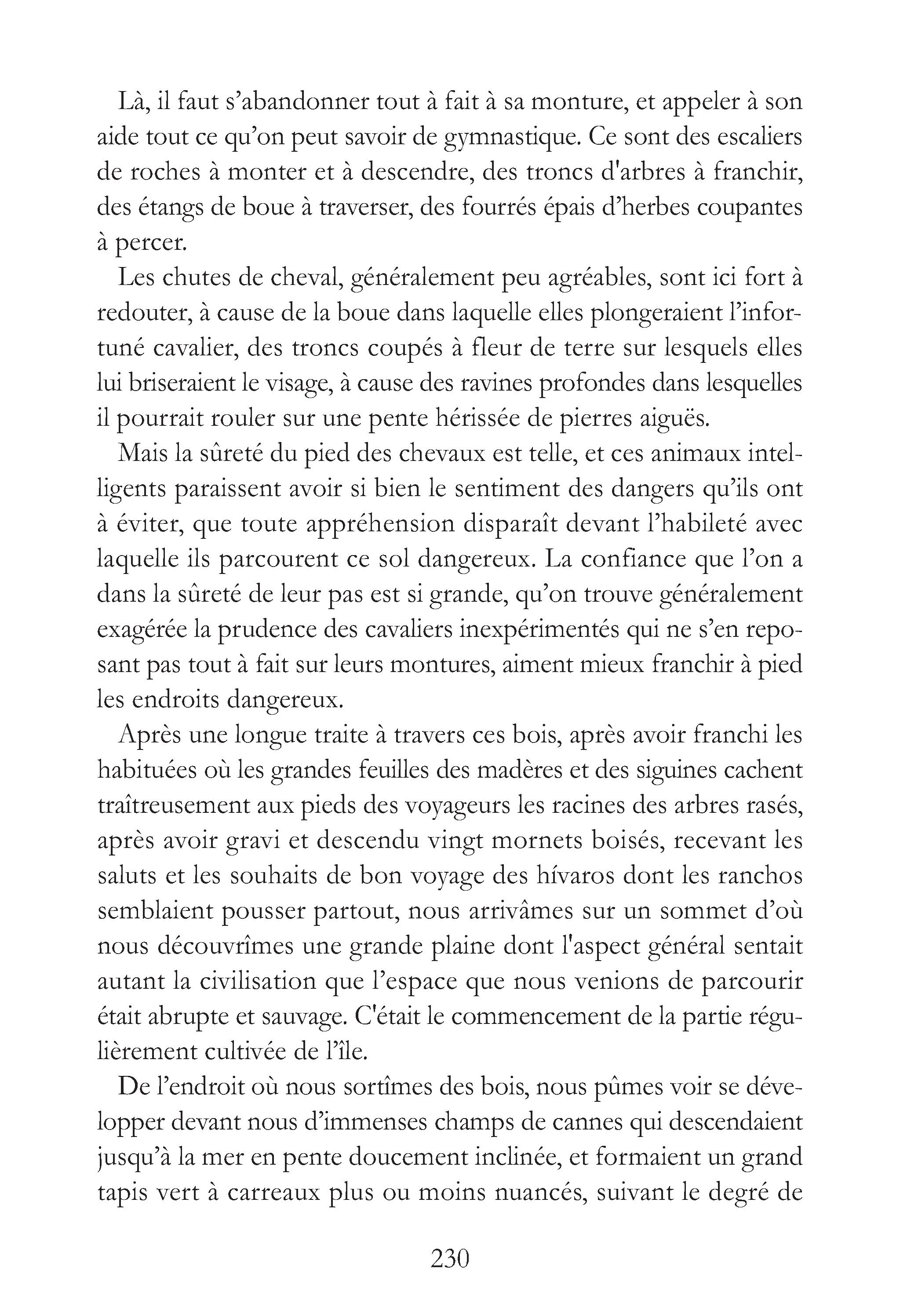 Là, il faut s'abandonner tout à fait à sa monture, et appeler à son aide tout ce qu'on peut savoir de gymnastique. Ce sont des escaliers de roches à monter et à descendre, des troncs d'arbres à franchir, des étangs de boue à traverser, des fourrés épais d'herbes coupantes à percer.

Les chutes de cheval, généralement peu agréables, sont ici fort à redouter, à cause de la boue dans laquelle elles plongeraient l'infortuné cavalier, des troncs coupés à fleur de terre sur lesquels elles lui briseraient le visage, à cause des ravines profondes dans lesquelles il pourrait rouler sur une pente hérissée de pierres aiguës.

Mais la sûreté du pied des chevaux est telle, et ces animaux intelligents paraissent avoir si bien le sentiment des dangers qu'ils ont à éviter, que toute appréhension disparaît devant l'habileté avec laquelle ils parcourent ce sol dangereux. La confiance que l'on a dans la sûreté de leur pas est si grande, qu'on trouve généralement exagérée la prudence des cavaliers inexpérimentés qui ne s'en reposant pas tout à fait sur leurs montures, aiment mieux franchir à pied les endroits dangereux.

Après une longue traite à travers ces bois, après avoir franchi les habituées où les grandes feuilles des madères et des siguines cachent traîtreusement aux pieds des voyageurs les racines des arbres rasés, après avoir gravi et descendu vingt mornets boisés, recevant les saluts et les souhaits de bon voyage des hívaros dont les ranchos semblaient pousser partout, nous arrivâmes sur un sommet d'où nous découvrîmes une grande plaine dont l'aspect général sentait autant la civilisation que l'espace que nous venions de parcourir était abrupte et sauvage. C'était le commencement de la partie régulièrement cultivée de l'île.

De l'endroit où nous sortîmes des bois, nous pûmes voir se développer devant nous d'immenses champs de cannes qui descendaient jusqu'à la mer en pente doucement inclinée, et formaient un grand tapis vert à carreaux plus ou moins nuancés, suivant le degré de

230